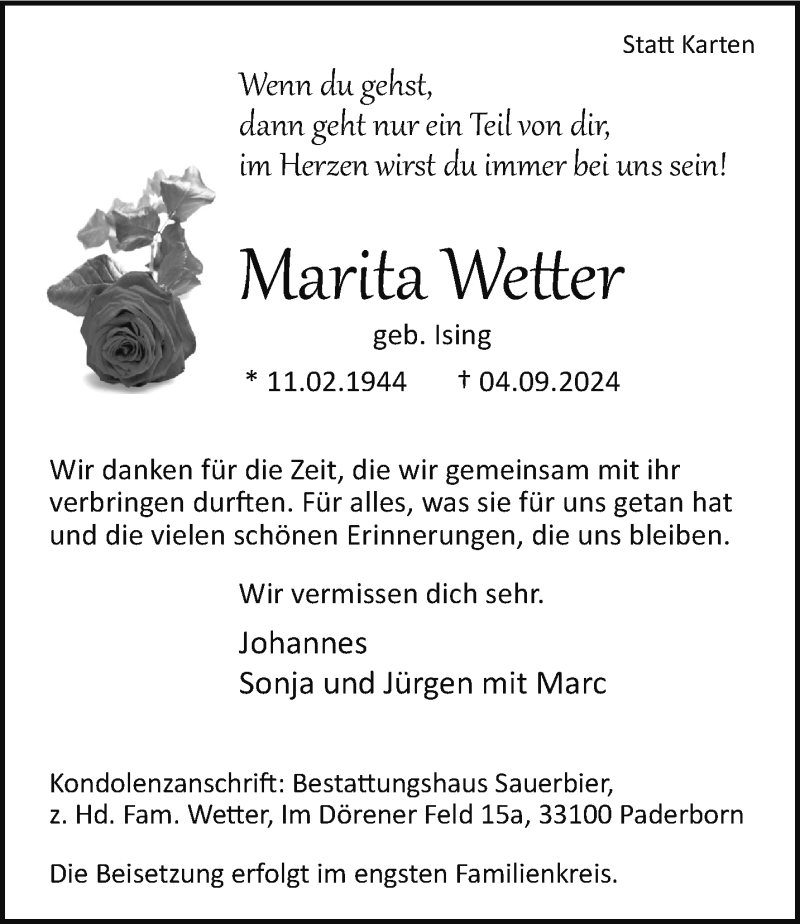 Statt Karten

Wenn du gehst,
dann geht nur ein Teil von dir,
im Herzen wirst du immer bei uns sein!

Marita Wetter

geb. Ising

* 11.02.1944 † 04.09.2024

Wir danken für die Zeit, die wir gemeinsam mit ihr verbringen durften. Für alles, was sie für uns getan hat und die vielen schönen Erinnerungen, die uns bleiben.

Wir vermissen dich sehr.

Johannes
Sonja und Jürgen mit Marc

Kondolenzanschrift: Bestattungshaus Sauerbier,
z. Hd. Fam. Wetter, Im Dörener Feld 15a, 33100 Paderborn

Die Beisetzung erfolgt im engsten Familienkreis.